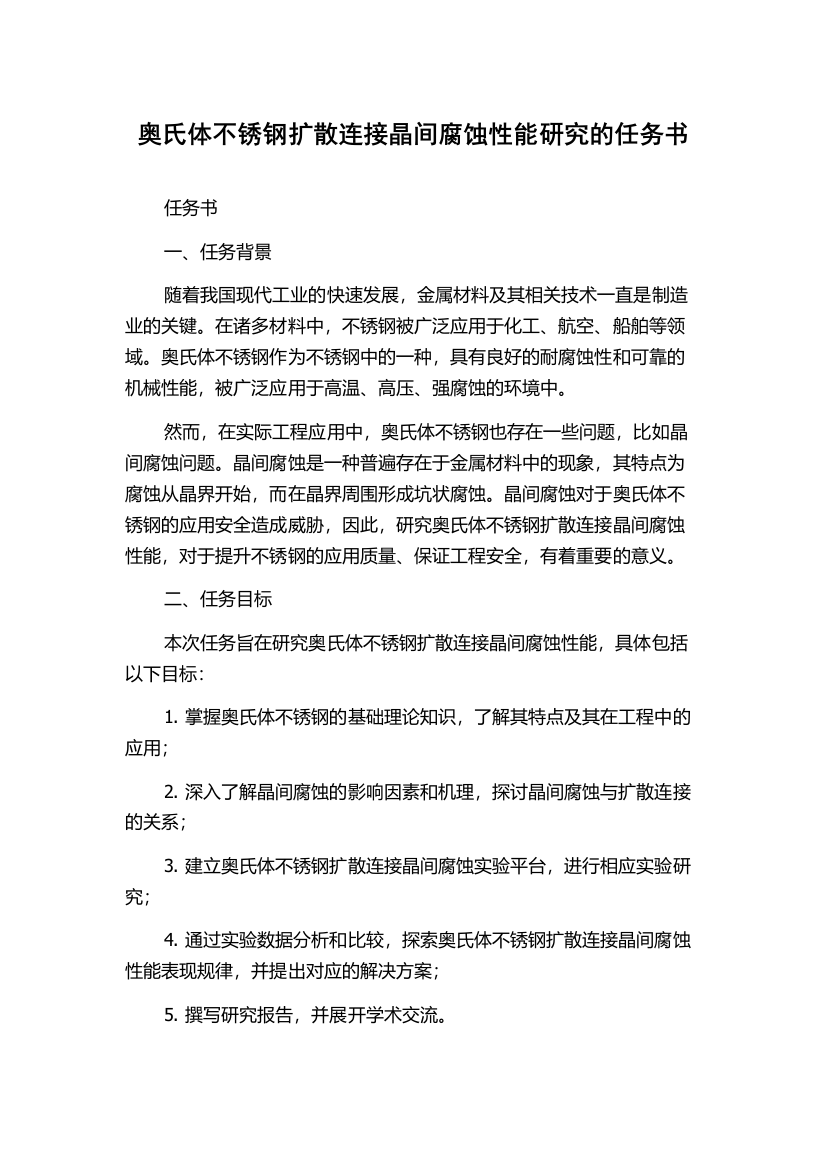 奥氏体不锈钢扩散连接晶间腐蚀性能研究的任务书

任务书

一、任务背景

随着我国现代工业的快速发展，金属材料及其相关技术一直是制造业的关键。在诸多材料中，不锈钢被广泛应用于化工、航空、船舶等领域。奥氏体不锈钢作为不锈钢中的一种，具有良好的耐腐蚀性和可靠的机械性能，被广泛应用于高温、高压、强腐蚀的环境中。

然而，在实际工程应用中，奥氏体不锈钢也存在一些问题，比如晶间腐蚀问题。晶间腐蚀是一种普遍存在于金属材料中的现象，其特点为腐蚀从晶界开始，而在晶界周围形成坑状腐蚀。晶间腐蚀对于奥氏体不锈钢的应用安全造成威胁，因此，研究奥氏体不锈钢扩散连接晶间腐蚀性能，对于提升不锈钢的应用质量、保证工程安全，有着重要的意义。

二、任务目标

本次任务旨在研究奥氏体不锈钢扩散连接晶间腐蚀性能，具体包括以下目标：

1. 掌握奥氏体不锈钢的基础理论知识，了解其特点及其在工程中的应用；

2. 深入了解晶间腐蚀的影响因素和机理，探讨晶间腐蚀与扩散连接的关系；

3. 建立奥氏体不锈钢扩散连接晶间腐蚀实验平台，进行相应实验研究；

4. 通过实验数据分析和比较，探索奥氏体不锈钢扩散连接晶间腐蚀性能表现规律，并提出对应的解决方案；

5. 撰写研究报告，并展开学术交流。